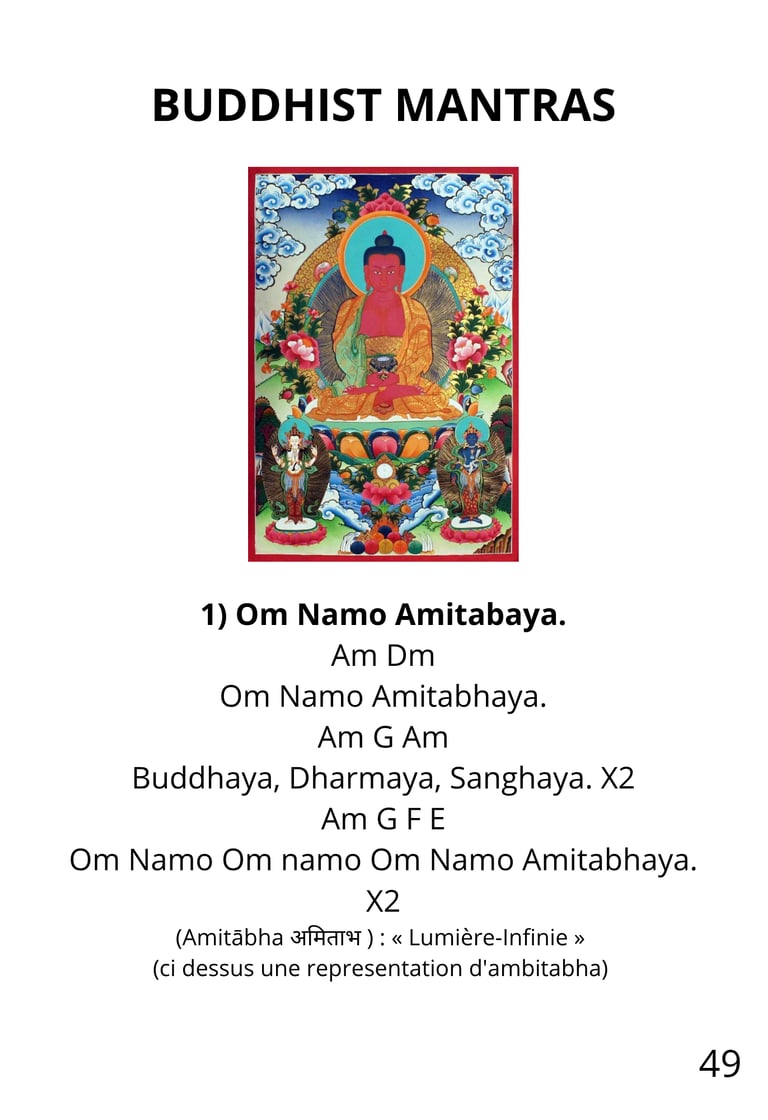 BUDDHIST MANTRAS

1) Om Namo Amitabaya.

Am Dm

Om Namo Amitabhaya.

Am G Am

Buddhaya, Dharmaya, Sanghaya. X2

Am G F E

Om Namo Om namo Om Namo Amitabhaya.

X2

(Amitābha अमिताभ ) : « Lumière-Infinie »

(ci dessus une representation d'ambitabha)

49